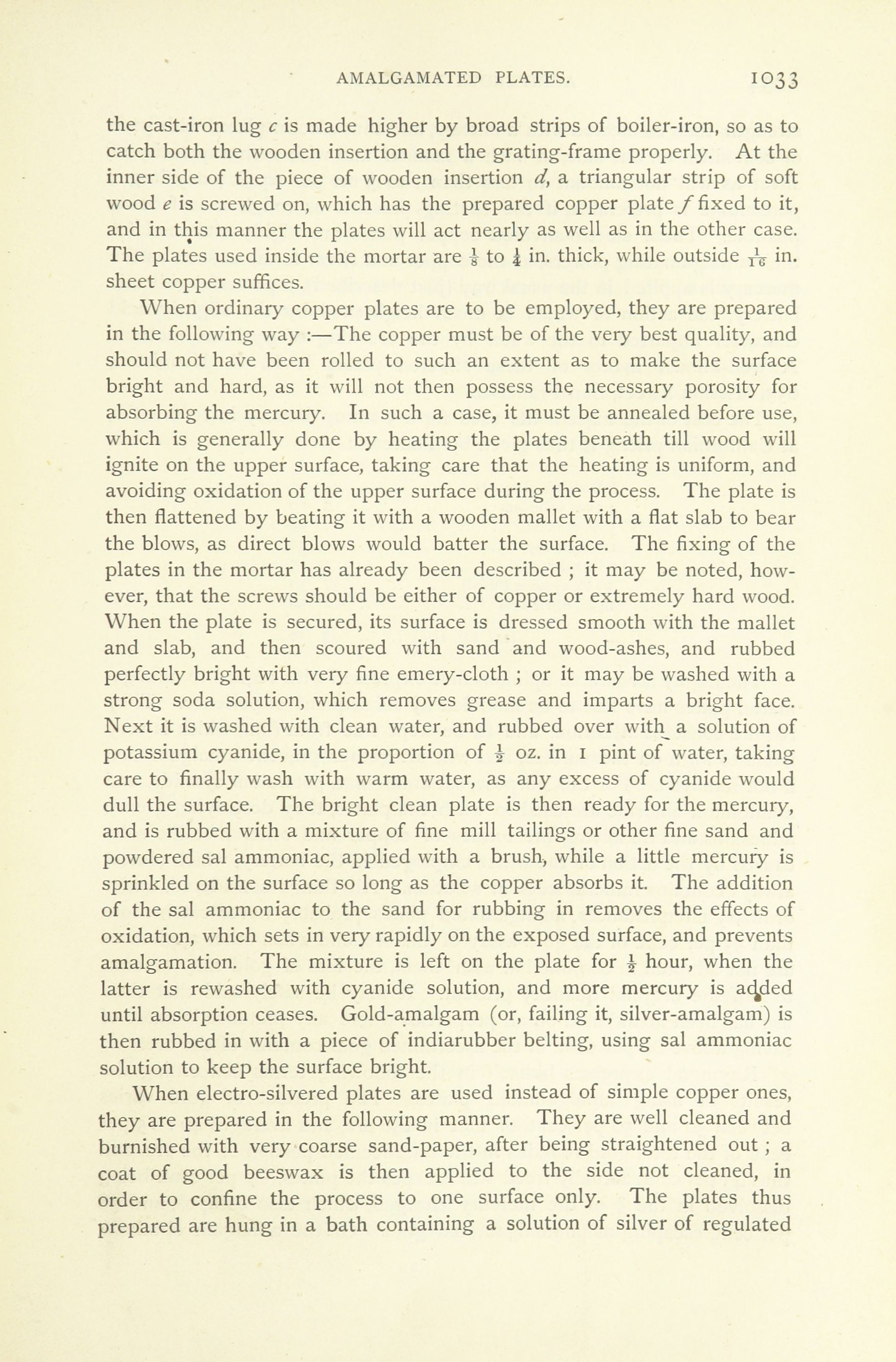 AMALGAMATED PLATES. 1033

the cast-iron lug $c$ is made higher by broad strips of boiler-iron, so as to catch both the wooden insertion and the grating-frame properly. At the inner side of the piece of wooden insertion $d$, a triangular strip of soft wood $e$ is screwed on, which has the prepared copper plate $f$ fixed to it, and in this manner the plates will act nearly as well as in the other case. The plates used inside the mortar are $\frac{1}{8}$ to $\frac{1}{4}$ in. thick, while outside $\frac{1}{16}$ in. sheet copper suffices.

When ordinary copper plates are to be employed, they are prepared in the following way :—The copper must be of the very best quality, and should not have been rolled to such an extent as to make the surface bright and hard, as it will not then possess the necessary porosity for absorbing the mercury. In such a case, it must be annealed before use, which is generally done by heating the plates beneath till wood will ignite on the upper surface, taking care that the heating is uniform, and avoiding oxidation of the upper surface during the process. The plate is then flattened by beating it with a wooden mallet with a flat slab to bear the blows, as direct blows would batter the surface. The fixing of the plates in the mortar has already been described ; it may be noted, however, that the screws should be either of copper or extremely hard wood. When the plate is secured, its surface is dressed smooth with the mallet and slab, and then scoured with sand and wood-ashes, and rubbed perfectly bright with very fine emery-cloth ; or it may be washed with a strong soda solution, which removes grease and imparts a bright face. Next it is washed with clean water, and rubbed over with a solution of potassium cyanide, in the proportion of $\frac{1}{2}$ oz. in 1 pint of water, taking care to finally wash with warm water, as any excess of cyanide would dull the surface. The bright clean plate is then ready for the mercury, and is rubbed with a mixture of fine mill tailings or other fine sand and powdered sal ammoniac, applied with a brush, while a little mercury is sprinkled on the surface so long as the copper absorbs it. The addition of the sal ammoniac to the sand for rubbing in removes the effects of oxidation, which sets in very rapidly on the exposed surface, and prevents amalgamation. The mixture is left on the plate for $\frac{1}{2}$ hour, when the latter is rewashed with cyanide solution, and more mercury is added until absorption ceases. Gold-amalgam (or, failing it, silver-amalgam) is then rubbed in with a piece of indiarubber belting, using sal ammoniac solution to keep the surface bright.

When electro-silvered plates are used instead of simple copper ones, they are prepared in the following manner. They are well cleaned and burnished with very coarse sand-paper, after being straightened out ; a coat of good beeswax is then applied to the side not cleaned, in order to confine the process to one surface only. The plates thus prepared are hung in a bath containing a solution of silver of regulated